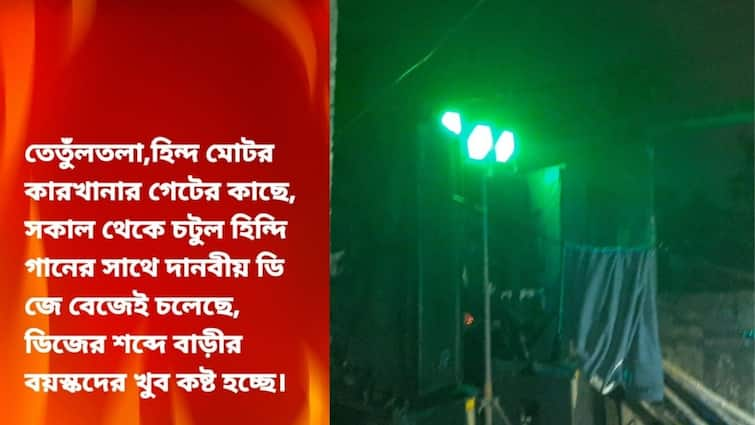 তেতুঁলতলা,হিন্দ মোটর কারখানার গেটের কাছে, সকাল থেকে চটুল হিন্দি গানের সাথে দানবীয় ডি জে বেজেই চলেছে, ডিজের শব্দে বাড়ীর বয়স্কদের খুব কষ্ট হচ্ছে।